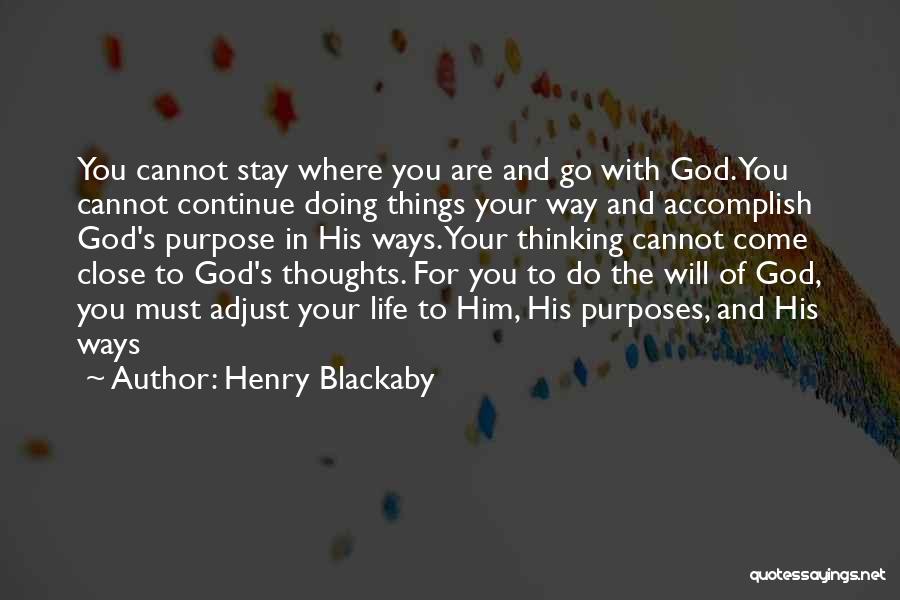 You cannot stay where you are and go with God. You cannot continue doing things your way and accomplish God's purpose in His ways. Your thinking cannot come close to God's thoughts. For you to do the will of God, you must adjust your life to Him, His purposes, and His ways

~ Author: Henry Blackaby

quotessayings.net